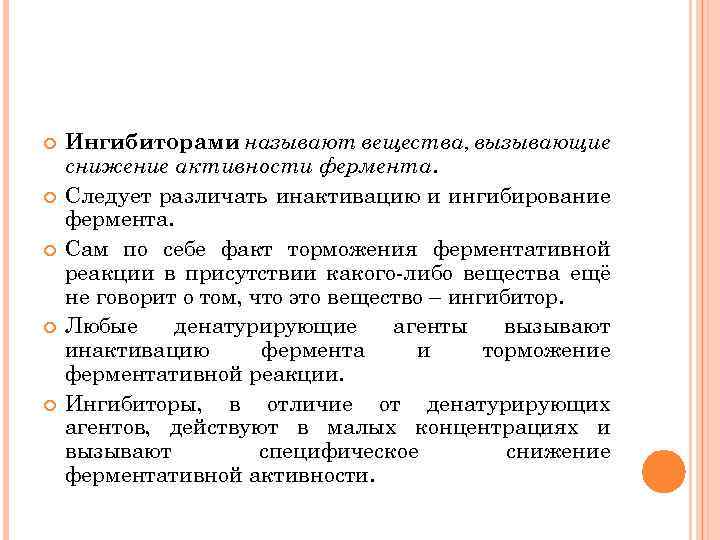 Ингибиторами называют вещества, вызывающие снижение активности фермента.

Следует различать инактивацию и ингибирование фермента.

Сам по себе факт торможения ферментативной реакции в присутствии какого-либо вещества ещё не говорит о том, что это вещество – ингибитор.

Любые денатурирующие агенты вызывают инактивацию фермента и торможение ферментативной реакции.

Ингибиторы, в отличие от денатурирующих агентов, действуют в малых концентрациях и вызывают специфическое снижение ферментативной активности.